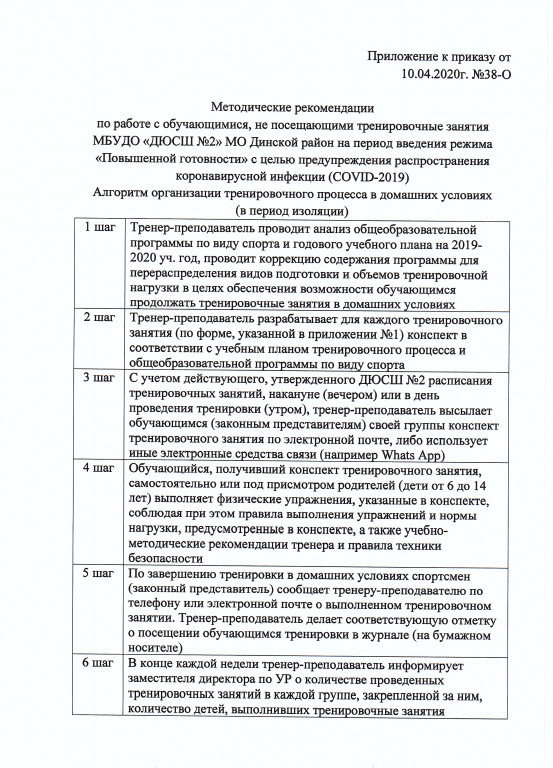 Приложение к приказу от 10.04.2020г. №38-О

Методические рекомендации
по работе с обучающимися, не посещающими тренировочные занятия МБУДО «ДЮСШ №2» МО Динской район на период введения режима «Повышенной готовности» с целью предупреждения распространения коронавирусной инфекции (COVID-2019)
Алгоритм организации тренировочного процесса в домашних условиях (в период изоляции)

| | |
|---|---|
| 1 шаг | Тренер-преподаватель проводит анализ общеобразовательной программы по виду спорта и годового учебного плана на 2019-2020 уч. год, проводит коррекцию содержания программы для перераспределения видов подготовки и объемов тренировочной нагрузки в целях обеспечения возможности обучающимся продолжать тренировочные занятия в домашних условиях |
| 2 шаг | Тренер-преподаватель разрабатывает для каждого тренировочного занятия (по форме, указанной в приложении №1) конспект в соответствии с учебным планом тренировочного процесса и общеобразовательной программы по виду спорта |
| 3 шаг | С учетом действующего, утвержденного ДЮСШ №2 расписания тренировочных занятий, накануне (вечером) или в день проведения тренировки (утром), тренер-преподаватель высылает обучающимся (законным представителям) своей группы конспект тренировочного занятия по электронной почте, либо использует иные электронные средства связи (например Whats App) |
| 4 шаг | Обучающийся, получивший конспект тренировочного занятия, самостоятельно или под присмотром родителей (дети от 6 до 14 лет) выполняет физические упражнения, указанные в конспекте, соблюдая при этом правила выполнения упражнений и нормы нагрузки, предусмотренные в конспекте, а также учебно-методические рекомендации тренера и правила техники безопасности |
| 5 шаг | По завершению тренировки в домашних условиях спортсмен (законный представитель) сообщает тренеру-преподавателю по телефону или электронной почте о выполненном тренировочном занятии. Тренер-преподаватель делает соответствующую отметку о посещении обучающимся тренировки в журнале (на бумажном носителе) |
| 6 шаг | В конце каждой недели тренер-преподаватель информирует заместителя директора по УР о количестве проведенных тренировочных занятий в каждой группе, закрепленной за ним, количество детей, выполнивших тренировочные занятия |